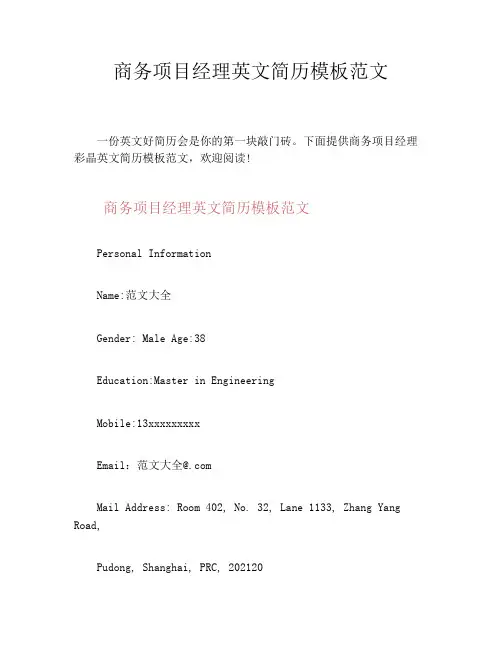 商务项目经理英文简历模板范文

一份英文好简历会是你的第一块敲门砖。下面提供商务项目经理彩晶英文简历模板范文，欢迎阅读!

商务项目经理英文简历模板范文

Personal Information

Name:范文大全

Gender: Male Age:38

Education:Master in Engineering

Mobile:13xxxxxxxxx

Email：范文大全@.com

Mail Address: Room 402, No. 32, Lane 1133, Zhang Yang Road,

Pudong, Shanghai, PRC, 202120